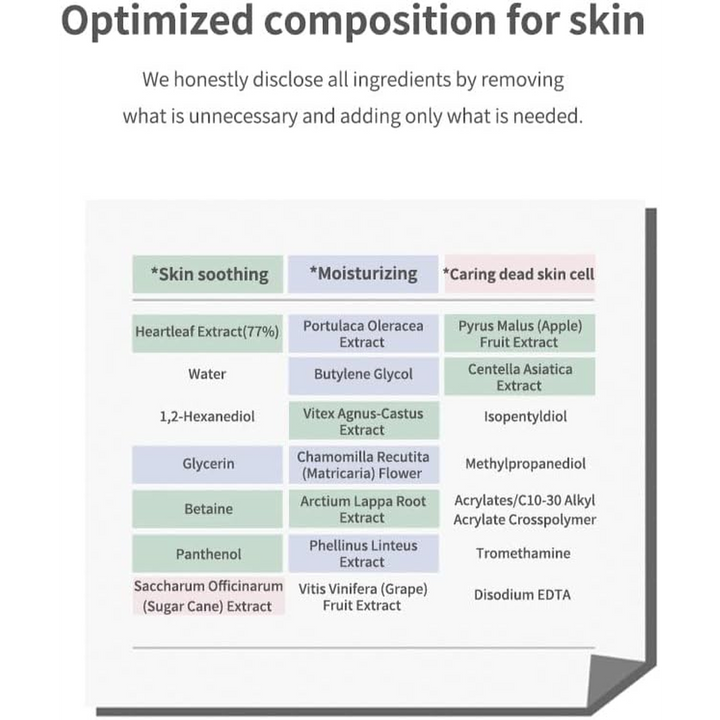 Optimized composition for skin

We honestly disclose all ingredients by removing what is unnecessary and adding only what is needed.

| *Skin soothing | *Moisturizing | *Caring dead skin cell |
|---|---|---|
| Heartleaf Extract(77%) | Portulaca Oleracea Extract | Pyrus Malus (Apple) Fruit Extract |
| Water | Butylene Glycol | Centella Asiatica Extract |
| 1,2-Hexanediol | Vitex Agnus-Castus Extract | Isopentyldiol |
| Glycerin | Chamomilla Recutita (Matricaria) Flower | Methylpropanediol |
| Betaine | Arctium Lappa Root Extract | Acrylates/C10-30 Alkyl Acrylate Crosspolymer |
| Panthenol | Phellinus Linteus Extract | Tromethamine |
| Saccharum Officinarum (Sugar Cane) Extract | Vitis Vinifera (Grape) Fruit Extract | Disodium EDTA |